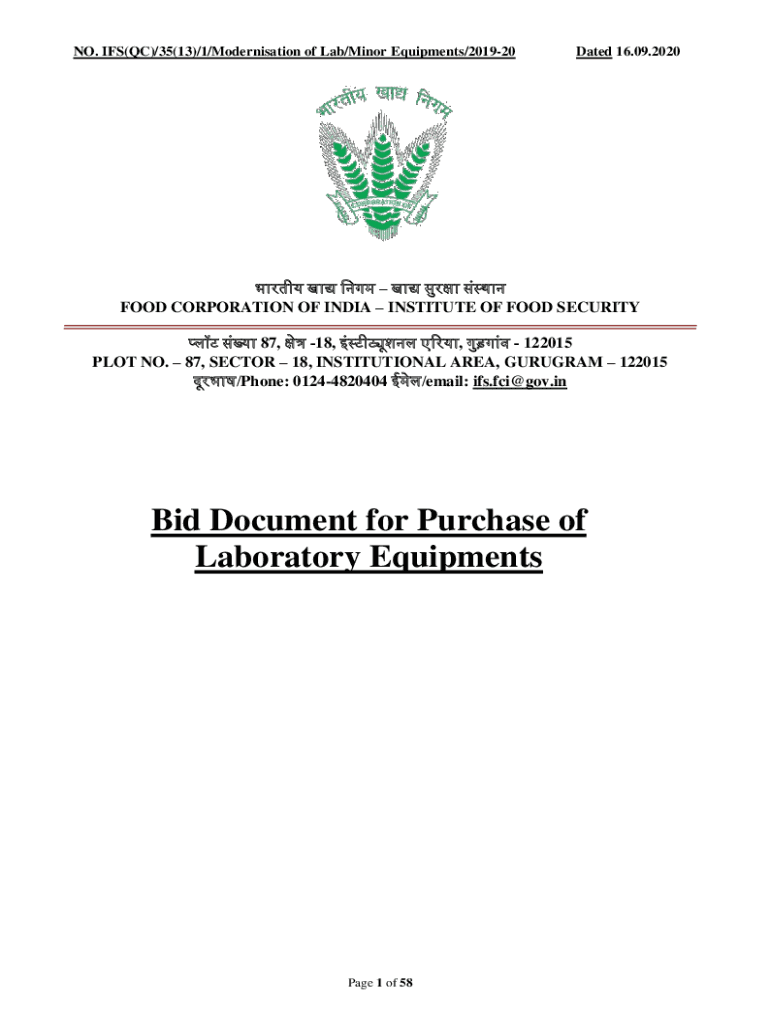 NO. IFS(QC)/35(13)/1/Modernisation of Lab/Minor Equipments/2019-20 Dated 16.09.2020

भारतीय खाद्य निगम

भारतीय खाद्य निगम – खाद्य सुरक्षा संस्थान
FOOD CORPORATION OF INDIA – INSTITUTE OF FOOD SECURITY

प्लॉट संख्या 87, क्षेत्र -18, इंस्टीट्यूशनल एरिया, गुड़गांव - 122015
PLOT NO. – 87, SECTOR – 18, INSTITUTIONAL AREA, GURUGRAM – 122015
दूरभाष/Phone: 0124-4820404 ईमेल/email: ifs.fci@gov.in

Bid Document for Purchase of Laboratory Equipments

Page 1 of 58